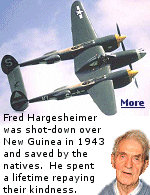 S

More

Fred Hargesheimer was shot-down over New Guinea in 1943 and saved by the natives. He spent a lifetime repaying their kindness.